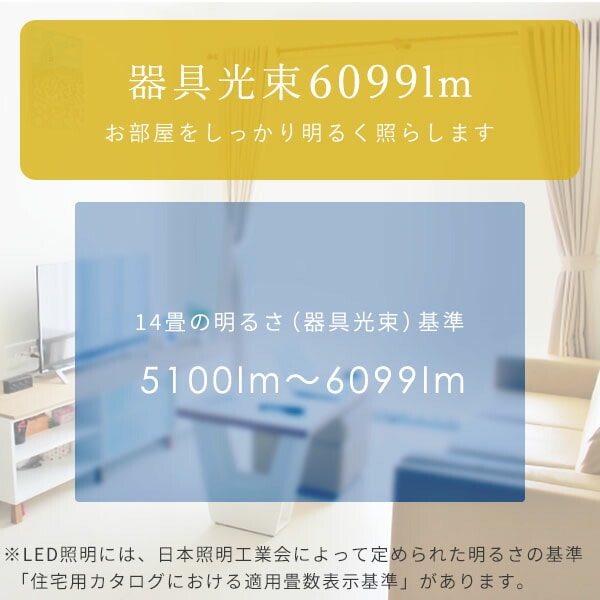 器具光束6099lm
お部屋をしっかり明るく照らします

14畳の明るさ（器具光束）基準
5100lm～6099lm

※LED照明には、日本照明工業会によって定められた明るさの基準「住宅用カタログにおける適用畳数表示基準」があります。